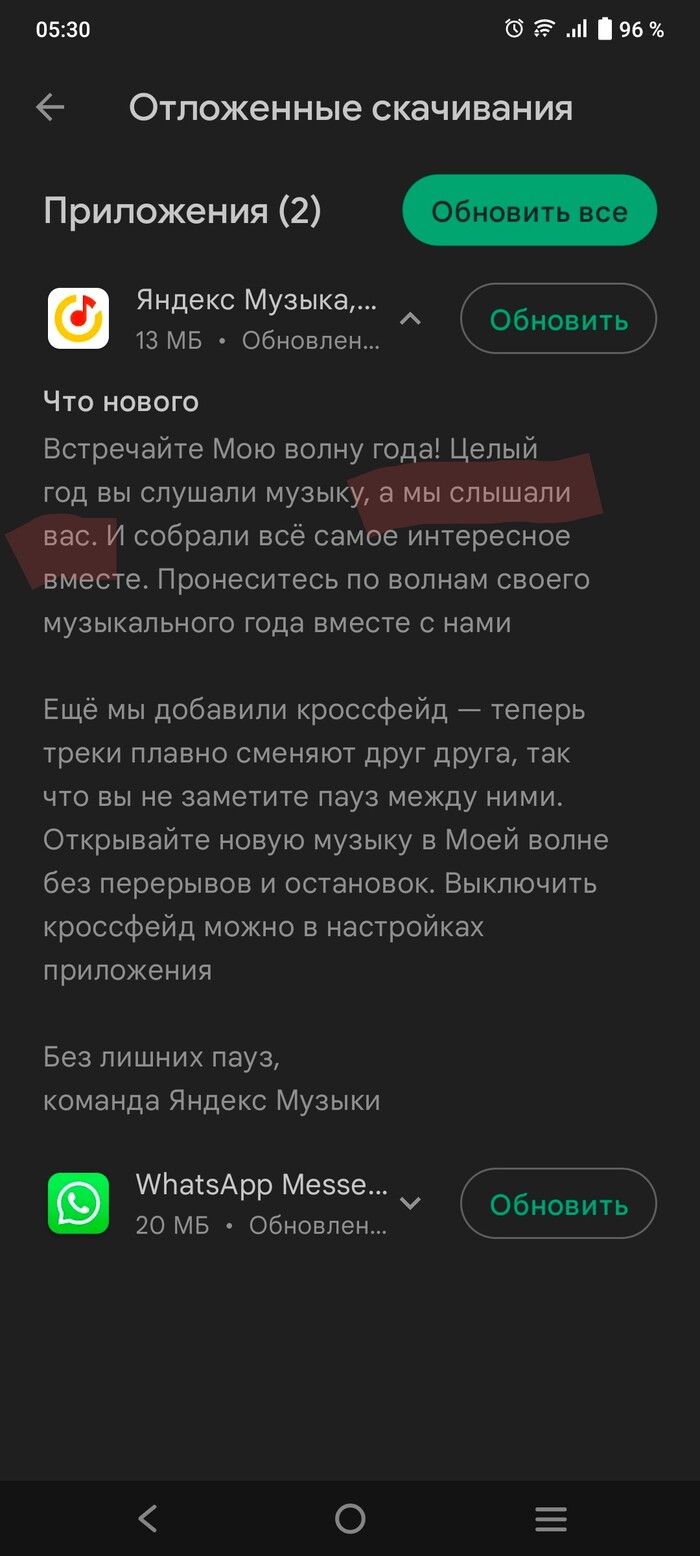 05:30 96 %

Отложенные скачивания

Приложения (2)

Обновить все

Яндекс Музыка,...
13 МБ • Обновлен...

Обновить

Что нового

Встречайте Мою волну года! Целый год вы слушали музыку, а мы слышали вас. И собрали всё самое интересное вместе. Пронеситесь по волнам своего музыкального года вместе с нами

Ещё мы добавили кроссфейд — теперь треки плавно сменяют друг друга, так что вы не заметите пауз между ними. Открывайте новую музыку в Моей волне без перерывов и остановок. Выключить кроссфейд можно в настройках приложения

Без лишних пауз,
команда Яндекс Музыки

WhatsApp Messe...
20 МБ • Обновлен...

Обновить